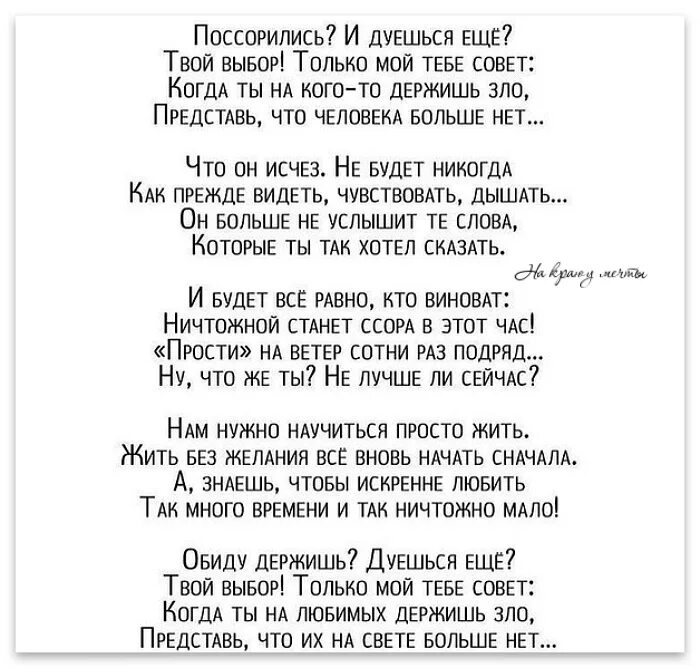 Поссорились? И дуешься ещё?
Твой выбор! Только мой тебе совет:
Когда ты на кого-то держишь зло,
Представь, что человека больше нет...

Что он исчез. Не будет никогда
Как прежде видеть, чувствовать, дышать...
Он больше не услышит те слова,
Которые ты так хотел сказать.

На краю мечты

И будет всё равно, кто виноват:
Ничтожной станет ссора в этот час!
«Прости» на ветер сотни раз подряд...
Ну, что же ты? Не лучше ли сейчас?

Нам нужно научиться просто жить.
Жить без желания всё вновь начать сначала.
А, знаешь, чтобы искренне любить
Так много времени и так ничтожно мало!

Обиду держишь? Дуешься ещё?
Твой выбор! Только мой тебе совет:
Когда ты на любимых держишь зло,
Представь, что их на свете больше нет...